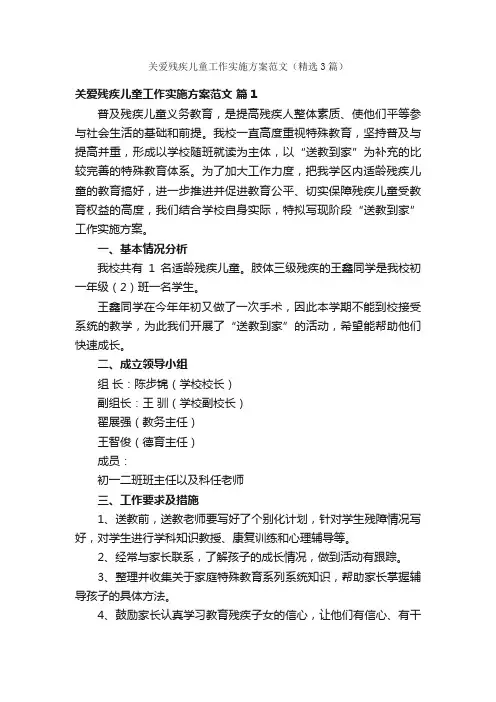 关爱残疾儿童工作实施方案范文（精选3篇）

关爱残疾儿童工作实施方案范文 篇1

普及残疾儿童义务教育，是提高残疾人整体素质、使他们平等参与社会生活的基础和前提。我校一直高度重视特殊教育，坚持普及与提高并重，形成以学校随班就读为主体，以“送教到家”为补充的比较完善的特殊教育体系。为了加大工作力度，把我学区内适龄残疾儿童的教育搞好，进一步推进并促进教育公平、切实保障残疾儿童受教育权益的高度，我们结合学校自身实际，特拟写现阶段“送教到家”工作实施方案。

一、基本情况分析

我校共有 1 名适龄残疾儿童。肢体三级残疾的王鑫同学是我校初一年级（2）班一名学生。

王鑫同学在今年年初又做了一次手术，因此本学期不能到校接受系统的教学，为此我们开展了“送教到家”的活动，希望能帮助他们快速成长。

二、成立领导小组

组 长：陈步锦（学校校长）

副组长：王 驯（学校副校长）

翟展强（教务主任）

王智俊（德育主任）

成员：

初一二班班主任以及科任老师

三、工作要求及措施

1、送教前，送教老师要写好了个别化计划，针对学生残障情况写好，对学生进行学科知识教授、康复训练和心理辅导等。

2、经常与家长联系，了解孩子的成长情况，做到活动有跟踪。

3、整理并收集关于家庭特殊教育系列系统知识，帮助家长掌握辅导孩子的具体方法。

4、鼓励家长认真学习教育残疾子女的信心，让他们有信心、有干